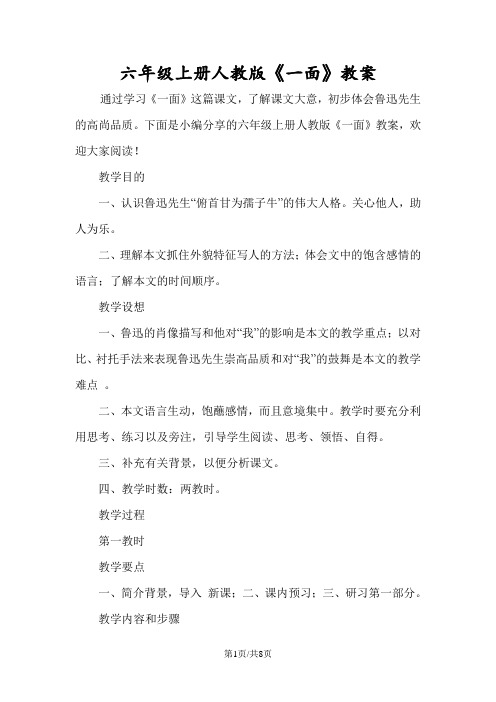 六年级上册人教版《一面》教案

通过学习《一面》这篇课文，了解课文大意，初步体会鲁迅先生的高尚品质。下面是小编分享的六年级上册人教版《一面》教案，欢迎大家阅读！

教学目的

一、认识鲁迅先生“俯首甘为孺子牛”的伟大人格。关心他人，助人为乐。

二、理解本文抓住外貌特征写人的方法；体会文中的饱含感情的语言；了解本文的时间顺序。

教学设想

一、鲁迅的肖像描写和他对“我”的影响是本文的教学重点；以对比、衬托手法来表现鲁迅先生崇高品质和对“我”的鼓舞是本文的教学难点 。

二、本文语言生动，饱蘸感情，而且意境集中。教学时要充分利用思考、练习以及旁注，引导学生阅读、思考、领悟、自得。

三、补充有关背景，以便分析课文。

四、教学时数：两教时。

教学过程

第一教时

教学要点

一、简介背景，导入 新课；二、课内预习；三、研习第一部分。

教学内容和步骤

第1页/共8页